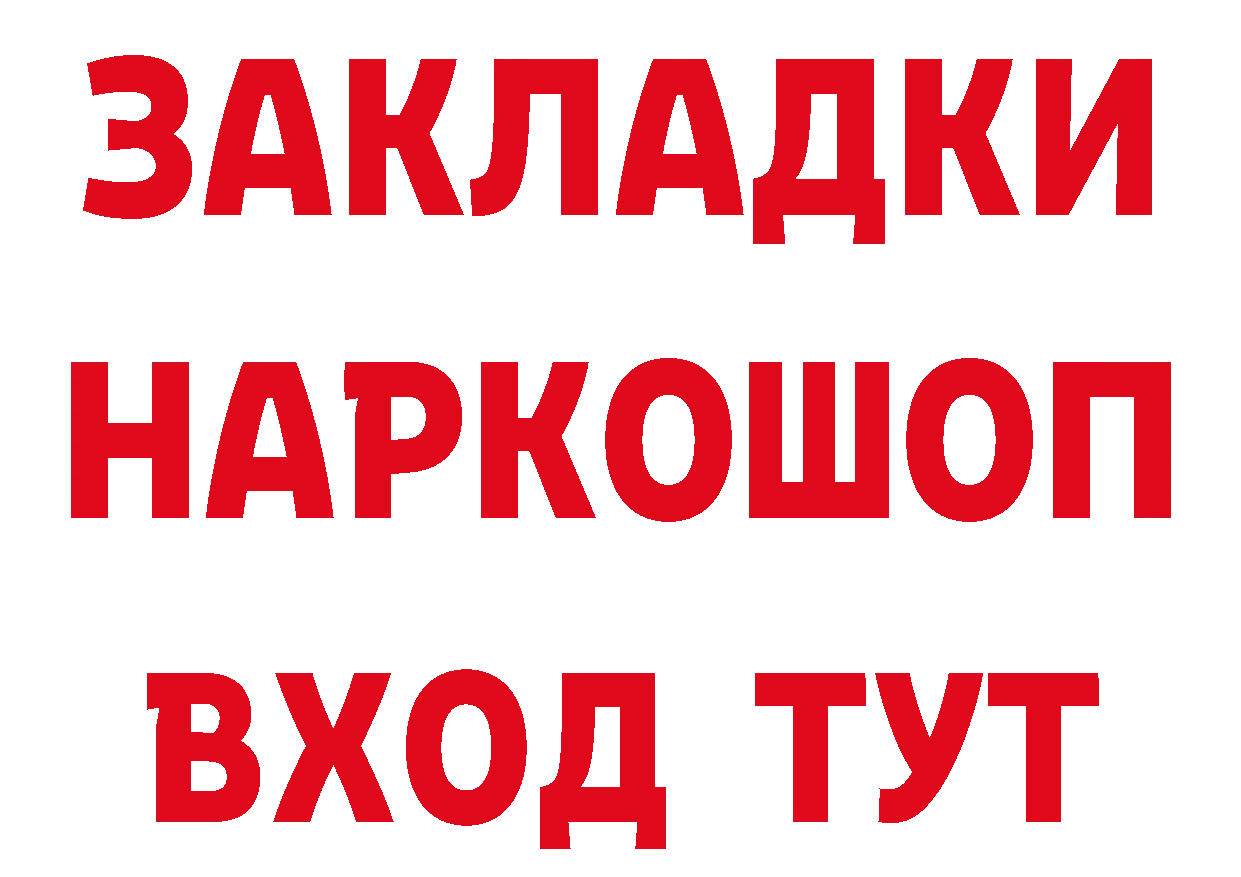 ЗАКЛАДКИ НАРКОШОП ВХОД ТУТ